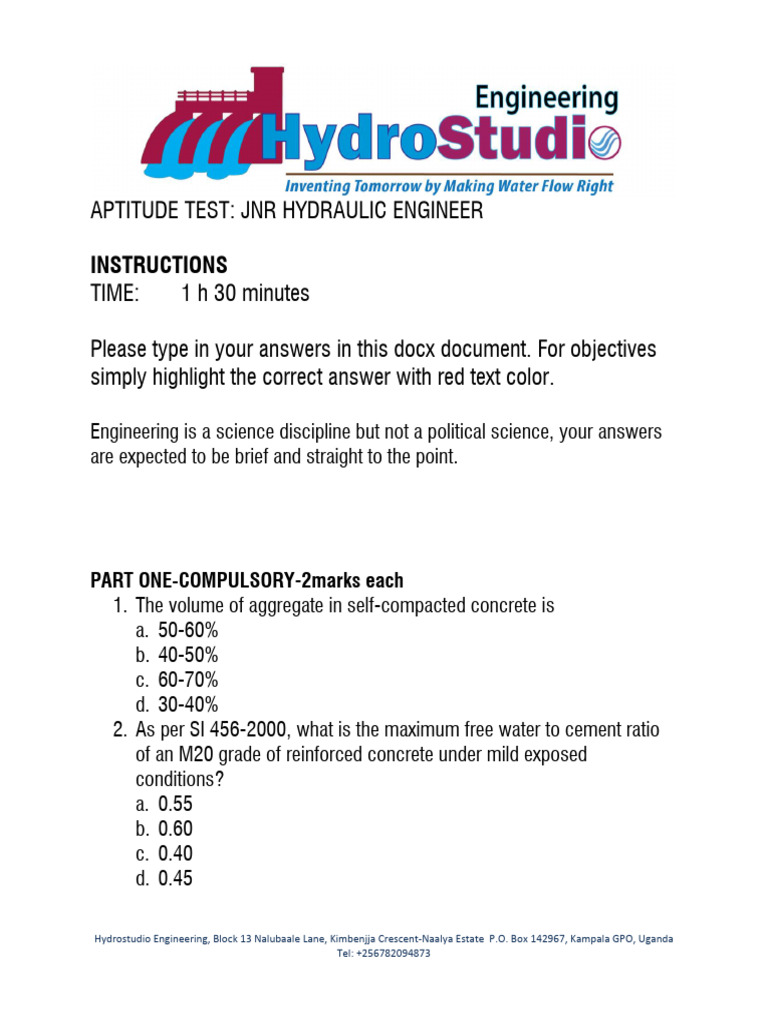 Engineering
HydroStudio
Inventing Tomorrow by Making Water Flow Right

APTITUDE TEST: JNR HYDRAULIC ENGINEER

INSTRUCTIONS
TIME: 1 h 30 minutes

Please type in your answers in this docx document. For objectives simply highlight the correct answer with red text color.

Engineering is a science discipline but not a political science, your answers are expected to be brief and straight to the point.

PART ONE-COMPULSORY-2marks each
1. The volume of aggregate in self-compacted concrete is
a. 50-60%
b. 40-50%
c. 60-70%
d. 30-40%
2. As per SI 456-2000, what is the maximum free water to cement ratio of an M20 grade of reinforced concrete under mild exposed conditions?
a. 0.55
b. 0.60
c. 0.40
d. 0.45

Hydrostudio Engineering, Block 13 Nalubaale Lane, Kimbenjja Crescent-Naalya Estate P.O. Box 142967, Kampala GPO, Uganda
Tel: +256782094873